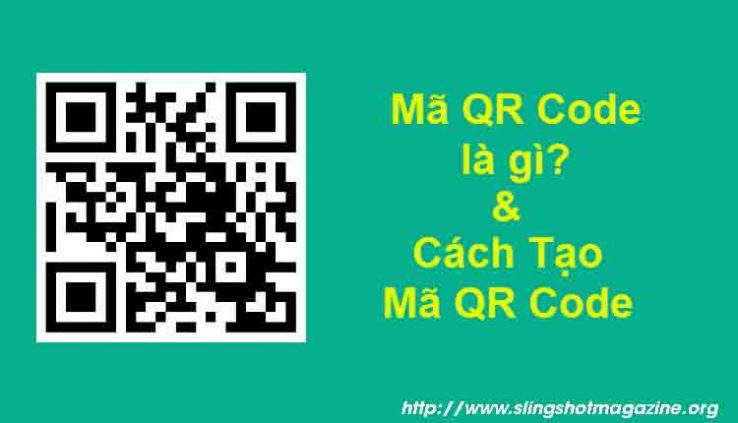 Mã QR Code
là gì?
&
Cách Tạo
Mã QR Code

http://www.slingshotmagazine.org